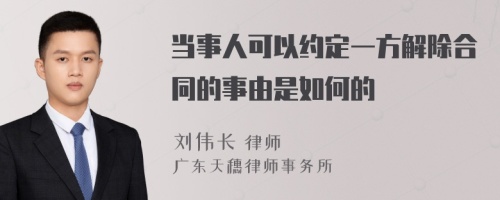 当事人可以约定一方解除合同的事由是如何的

刘伟长 律师
广东天穗律师事务所